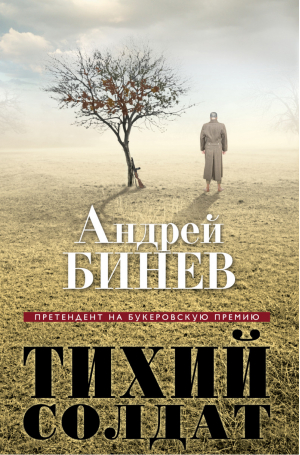 Андрей
БИНЕВ

ПРЕТЕНДЕНТ НА БУКЕРОВСКУЮ ПРЕМИЮ

ТИХИЙ
СОЛДАТ